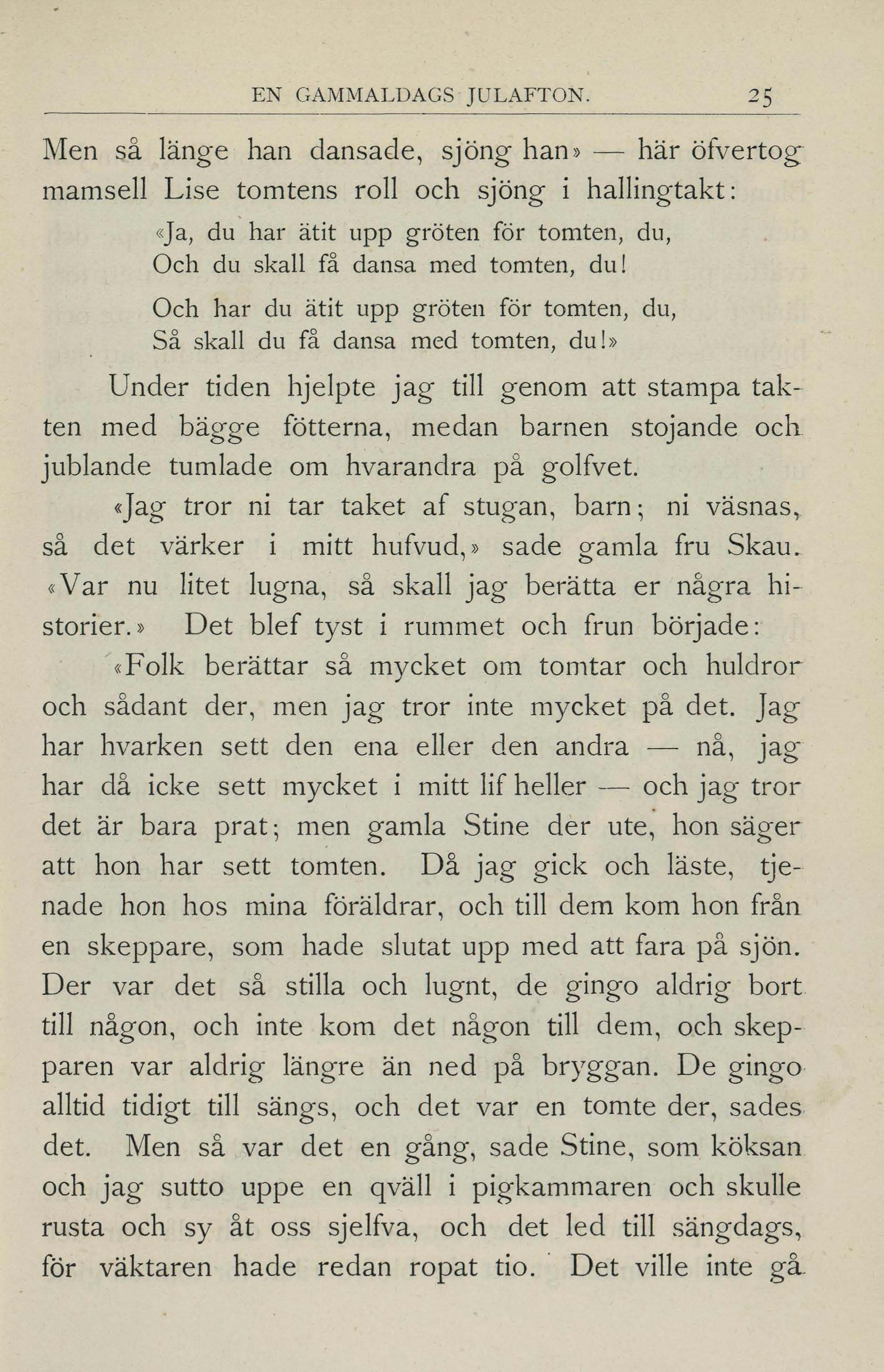 EN GAMMALDAGS JULAFTON. 25

Men så länge han dansade, sjöng han» — här öfvertog mamsell Lise tomtens roll och sjöng i hallingtakt:

«Ja, du har ätit upp gröten för tomten, du,
Och du skall få dansa med tomten, du!

Och har du ätit upp gröten för tomten, du,
Så skall du få dansa med tomten, du!»

Under tiden hjelpte jag till genom att stampa takten med bägge fötterna, medan barnen stojande och jublande tumlade om hvarandra på golfvet.

«Jag tror ni tar taket af stugan, barn; ni väsnas, så det värker i mitt hufvud,» sade gamla fru Skau. «Var nu litet lugna, så skall jag berätta er några historier.» Det blef tyst i rummet och frun började:

«Folk berättar så mycket om tomtar och huldror och sådant der, men jag tror inte mycket på det. Jag har hvarken sett den ena eller den andra — nå, jag har då icke sett mycket i mitt lif heller — och jag tror det är bara prat; men gamla Stine der ute, hon säger att hon har sett tomten. Då jag gick och läste, tjenade hon hos mina föräldrar, och till dem kom hon från en skeppare, som hade slutat upp med att fara på sjön. Der var det så stilla och lugnt, de gingo aldrig bort till någon, och inte kom det någon till dem, och skepparen var aldrig längre än ned på bryggan. De gingo alltid tidigt till sängs, och det var en tomte der, sades det. Men så var det en gång, sade Stine, som köksan och jag sutto uppe en qväll i pigkammaren och skulle rusta och sy åt oss sjelfva, och det led till sängdags, för väktaren hade redan ropat tio. Det ville inte gå